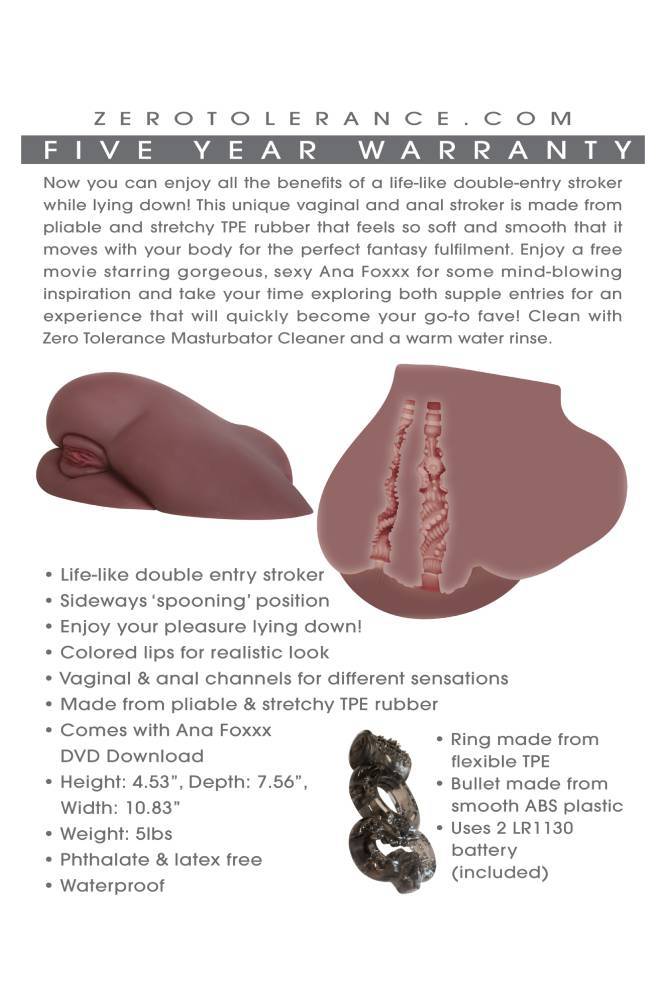 ZEROTOLERANCE.COM

FIVE YEAR WARRANTY

Now you can enjoy all the benefits of a life-like double-entry stroker while lying down! This unique vaginal and anal stroker is made from pliable and stretchy TPE rubber that feels so soft and smooth that it moves with your body for the perfect fantasy fulfilment. Enjoy a free movie starring gorgeous, sexy Ana Foxxx for some mind-blowing inspiration and take your time exploring both supple entries for an experience that will quickly become your go-to fave! Clean with Zero Tolerance Masturbator Cleaner and a warm water rinse.

• Life-like double entry stroker
• Sideways 'spooning' position
• Enjoy your pleasure lying down!
• Colored lips for realistic look
• Vaginal & anal channels for different sensations
• Made from pliable & stretchy TPE rubber
• Comes with Ana Foxxx DVD Download
• Height: 4.53", Depth: 7.56", Width: 10.83"
• Weight: 5lbs
• Phthalate & latex free
• Waterproof

• Ring made from flexible TPE
• Bullet made from smooth ABS plastic
• Uses 2 LR1130 battery (included)